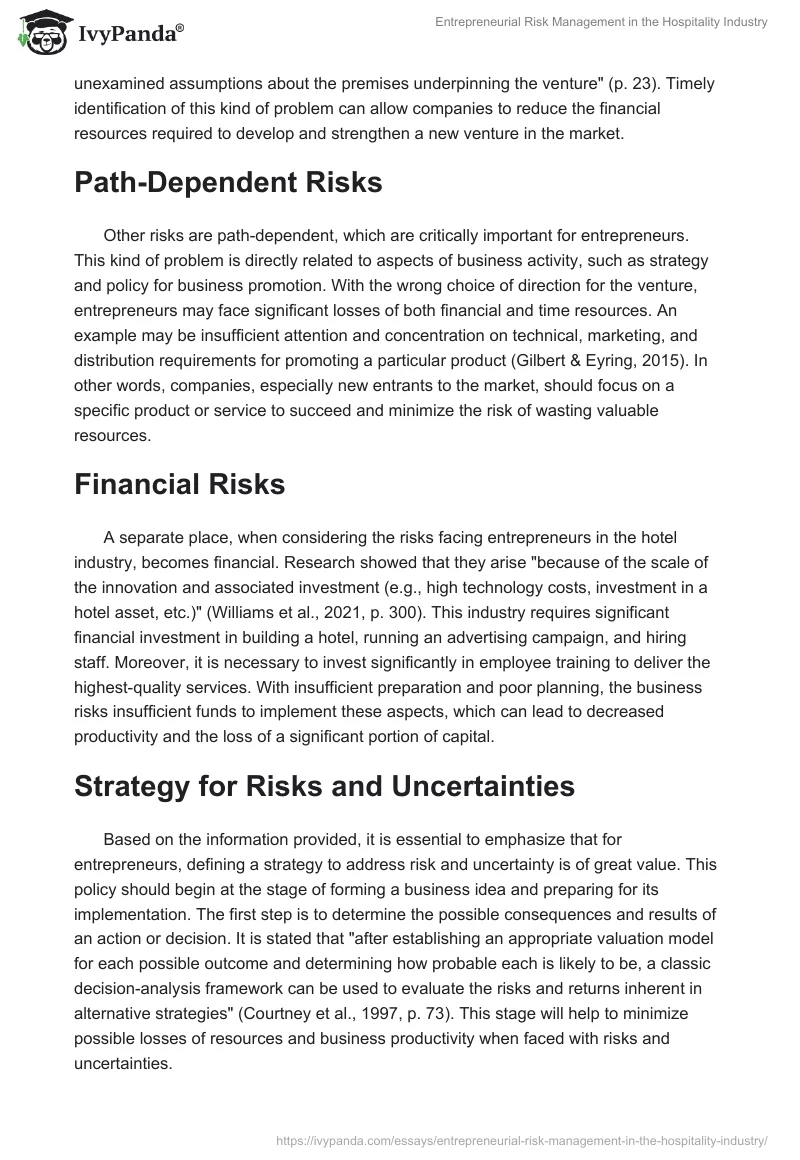 IvyPanda®

Entrepreneurial Risk Management in the Hospitality Industry

unexamined assumptions about the premises underpinning the venture" (p. 23). Timely identification of this kind of problem can allow companies to reduce the financial resources required to develop and strengthen a new venture in the market.

Path-Dependent Risks

Other risks are path-dependent, which are critically important for entrepreneurs. This kind of problem is directly related to aspects of business activity, such as strategy and policy for business promotion. With the wrong choice of direction for the venture, entrepreneurs may face significant losses of both financial and time resources. An example may be insufficient attention and concentration on technical, marketing, and distribution requirements for promoting a particular product (Gilbert & Eyring, 2015). In other words, companies, especially new entrants to the market, should focus on a specific product or service to succeed and minimize the risk of wasting valuable resources.

Financial Risks

A separate place, when considering the risks facing entrepreneurs in the hotel industry, becomes financial. Research showed that they arise "because of the scale of the innovation and associated investment (e.g., high technology costs, investment in a hotel asset, etc.)" (Williams et al., 2021, p. 300). This industry requires significant financial investment in building a hotel, running an advertising campaign, and hiring staff. Moreover, it is necessary to invest significantly in employee training to deliver the highest-quality services. With insufficient preparation and poor planning, the business risks insufficient funds to implement these aspects, which can lead to decreased productivity and the loss of a significant portion of capital.

Strategy for Risks and Uncertainties

Based on the information provided, it is essential to emphasize that for entrepreneurs, defining a strategy to address risk and uncertainty is of great value. This policy should begin at the stage of forming a business idea and preparing for its implementation. The first step is to determine the possible consequences and results of an action or decision. It is stated that "after establishing an appropriate valuation model for each possible outcome and determining how probable each is likely to be, a classic decision-analysis framework can be used to evaluate the risks and returns inherent in alternative strategies" (Courtney et al., 1997, p. 73). This stage will help to minimize possible losses of resources and business productivity when faced with risks and uncertainties.

https://ivypanda.com/essays/entrepreneurial-risk-management-in-the-hospitality-industry/